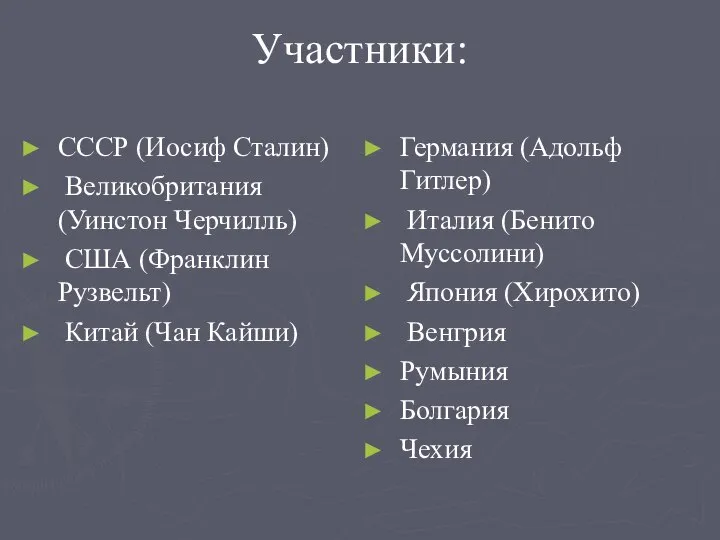 Участники:

► СССР (Иосиф Сталин)
► Великобритания (Уинстон Черчилль)
► США (Франклин Рузвельт)
► Китай (Чан Кайши)

► Германия (Адольф Гитлер)
► Италия (Бенито Муссолини)
► Япония (Хирохито)
► Венгрия
► Румыния
► Болгария
► Чехия